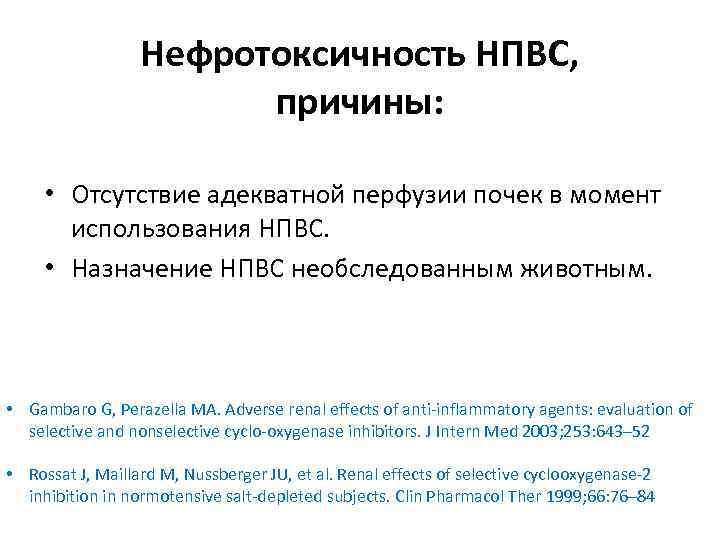 Нефротоксичность НПВС, причины:

• Отсутствие адекватной перфузии почек в момент использования НПВС.
• Назначение НПВС необследованным животным.

• Gambaro G, Perazella MA. Adverse renal effects of anti-inflammatory agents: evaluation of selective and nonselective cyclo-oxygenase inhibitors. J Intern Med 2003;253:643–52

• Rossat J, Maillard M, Nussberger JU, et al. Renal effects of selective cyclooxygenase-2 inhibition in normotensive salt-depleted subjects. Clin Pharmacol Ther 1999;66:76–84